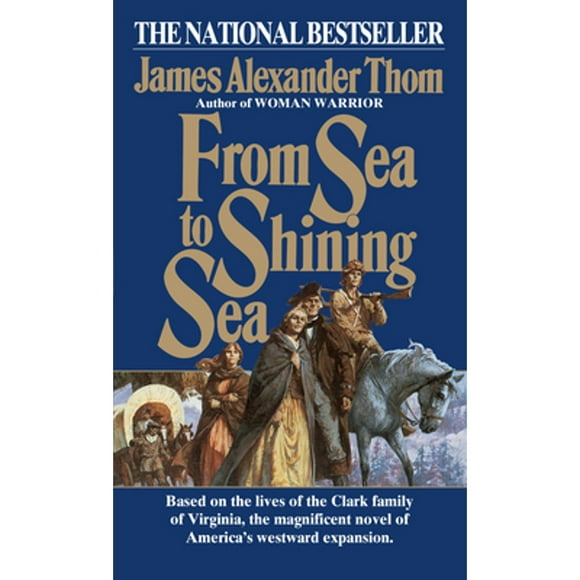 THE NATIONAL BESTSELLER

James Alexander Thom

Author of WOMAN WARRIOR

From Sea to Shining Sea

Based on the lives of the Clark family of Virginia, the magnificent novel of America's westward expansion.